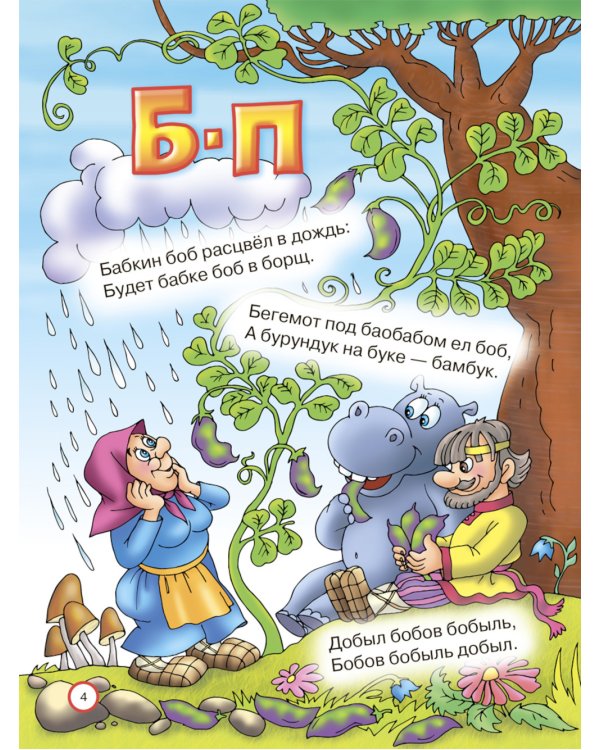 Б-П

Бабкин боб расцвёл в дождь:
Будет бабке боб в борщ.

Бегемот под баобабом ел боб,
А бурундук на буке — бамбук.

Добыл бобов бобыль,
Бобов бобыль добыл.

4